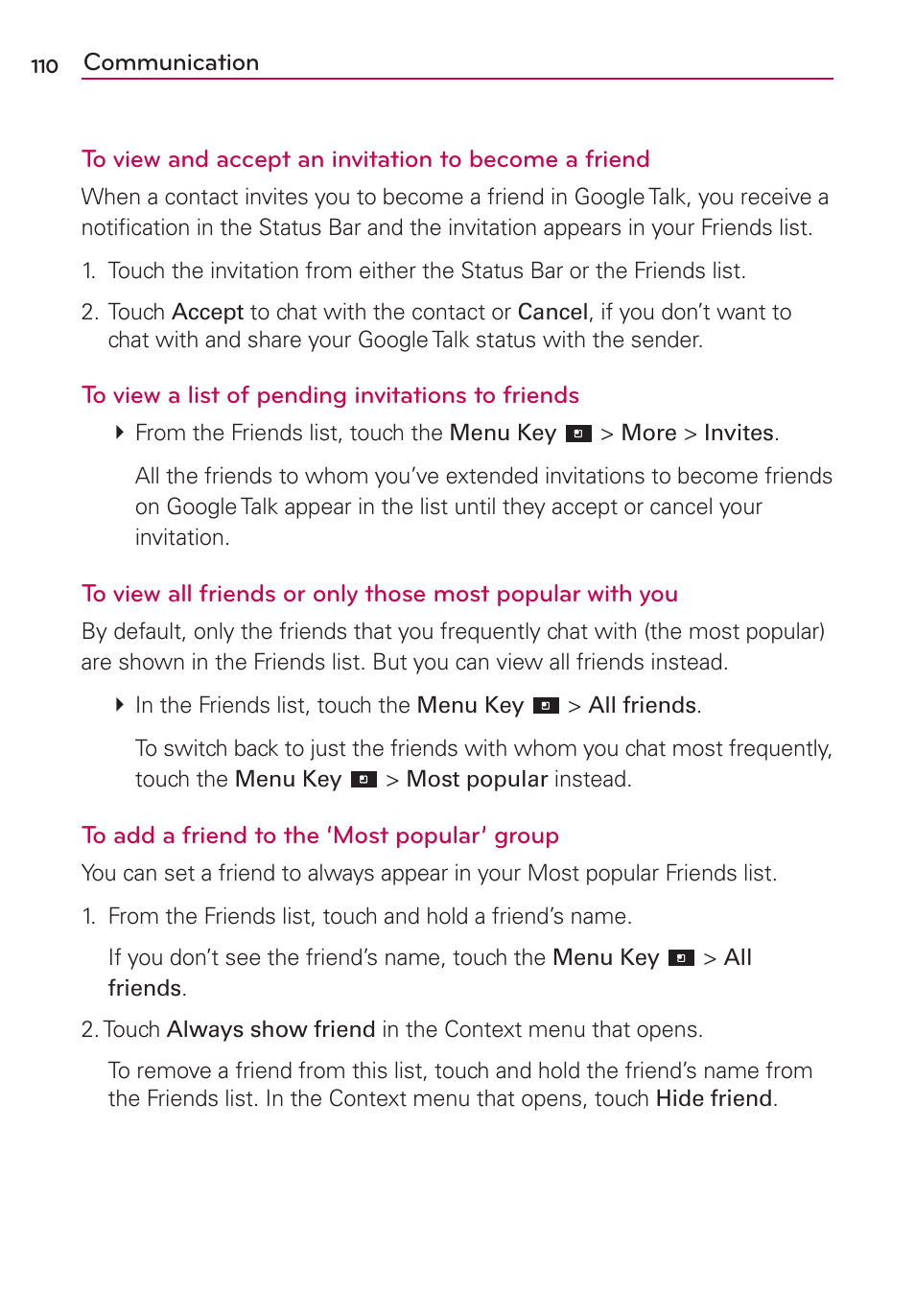 110 Communication

To view and accept an invitation to become a friend

When a contact invites you to become a friend in Google Talk, you receive a notification in the Status Bar and the invitation appears in your Friends list.

1. Touch the invitation from either the Status Bar or the Friends list.

2. Touch Accept to chat with the contact or Cancel, if you don't want to chat with and share your Google Talk status with the sender.

To view a list of pending invitations to friends

From the Friends list, touch the Menu Key > More > Invites.

All the friends to whom you've extended invitations to become friends on Google Talk appear in the list until they accept or cancel your invitation.

To view all friends or only those most popular with you

By default, only the friends that you frequently chat with (the most popular) are shown in the Friends list. But you can view all friends instead.

In the Friends list, touch the Menu Key > All friends.

To switch back to just the friends with whom you chat most frequently, touch the Menu Key > Most popular instead.

To add a friend to the 'Most popular' group

You can set a friend to always appear in your Most popular Friends list.

1. From the Friends list, touch and hold a friend's name.

If you don't see the friend's name, touch the Menu Key > All friends.

2. Touch Always show friend in the Context menu that opens.

To remove a friend from this list, touch and hold the friend's name from the Friends list. In the Context menu that opens, touch Hide friend.